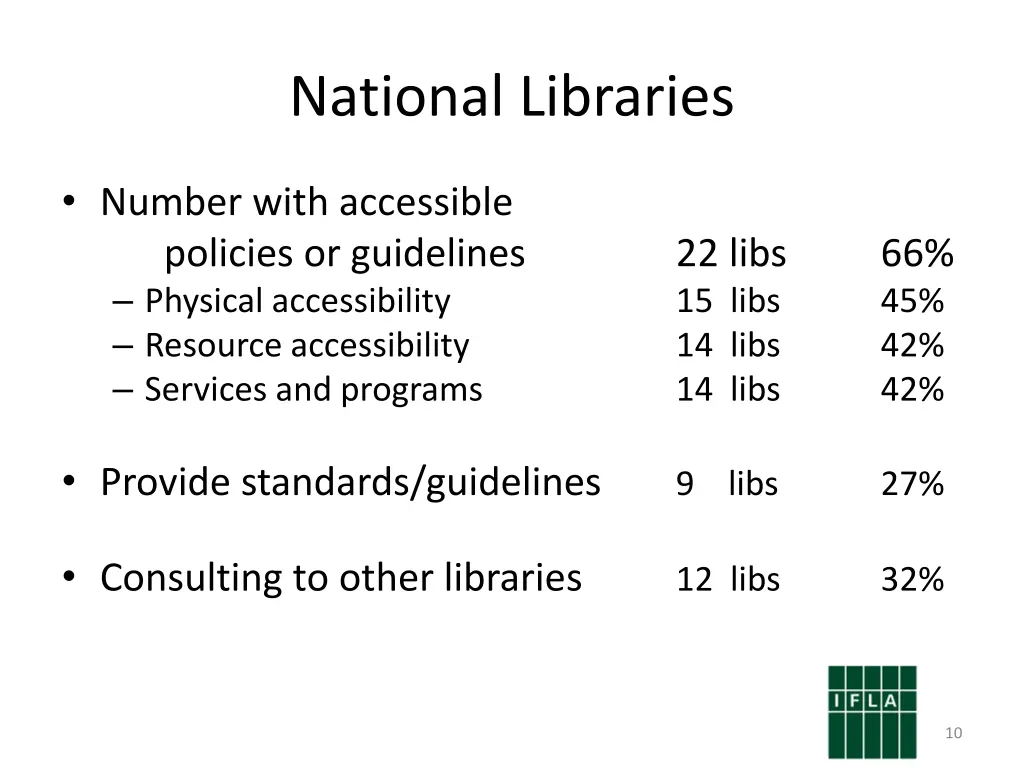 National Libraries

• Number with accessible policies or guidelines 22 libs 66%
– Physical accessibility 15 libs 45%
– Resource accessibility 14 libs 42%
– Services and programs 14 libs 42%

• Provide standards/guidelines 9 libs 27%

• Consulting to other libraries 12 libs 32%

IFLA

10